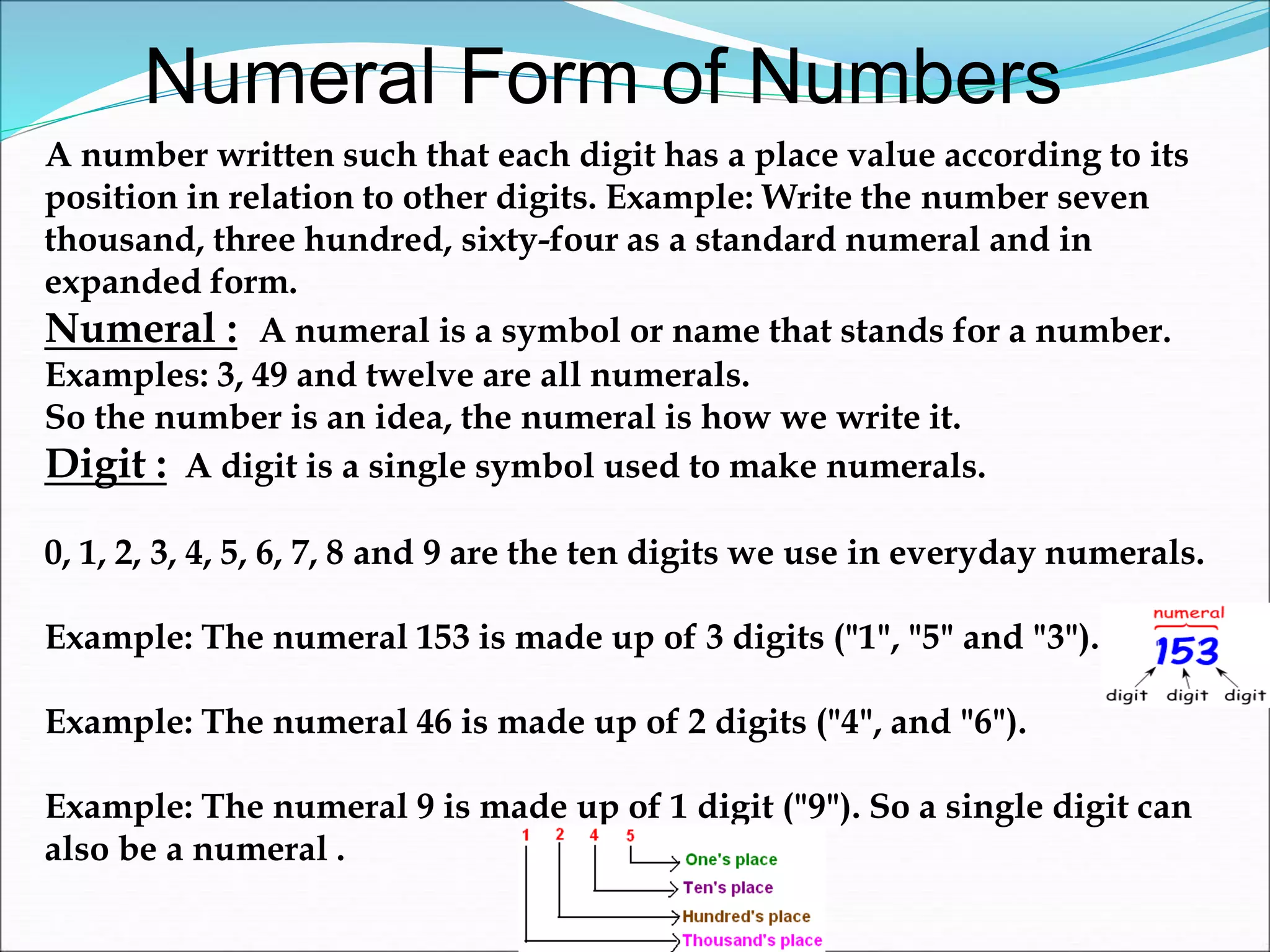 Numeral Form of Numbers

A number written such that each digit has a place value according to its position in relation to other digits. Example: Write the number seven thousand, three hundred, sixty-four as a standard numeral and in expanded form.

Numeral : A numeral is a symbol or name that stands for a number. Examples: 3, 49 and twelve are all numerals.
So the number is an idea, the numeral is how we write it.

Digit : A digit is a single symbol used to make numerals.

0, 1, 2, 3, 4, 5, 6, 7, 8 and 9 are the ten digits we use in everyday numerals.

Example: The numeral 153 is made up of 3 digits ("1", "5" and "3").

numeral
153
digit digit digit

Example: The numeral 46 is made up of 2 digits ("4", and "6").

Example: The numeral 9 is made up of 1 digit ("9"). So a single digit can also be a numeral .

1 2 4 5
One's place
Ten's place
Hundred's place
Thousand's place